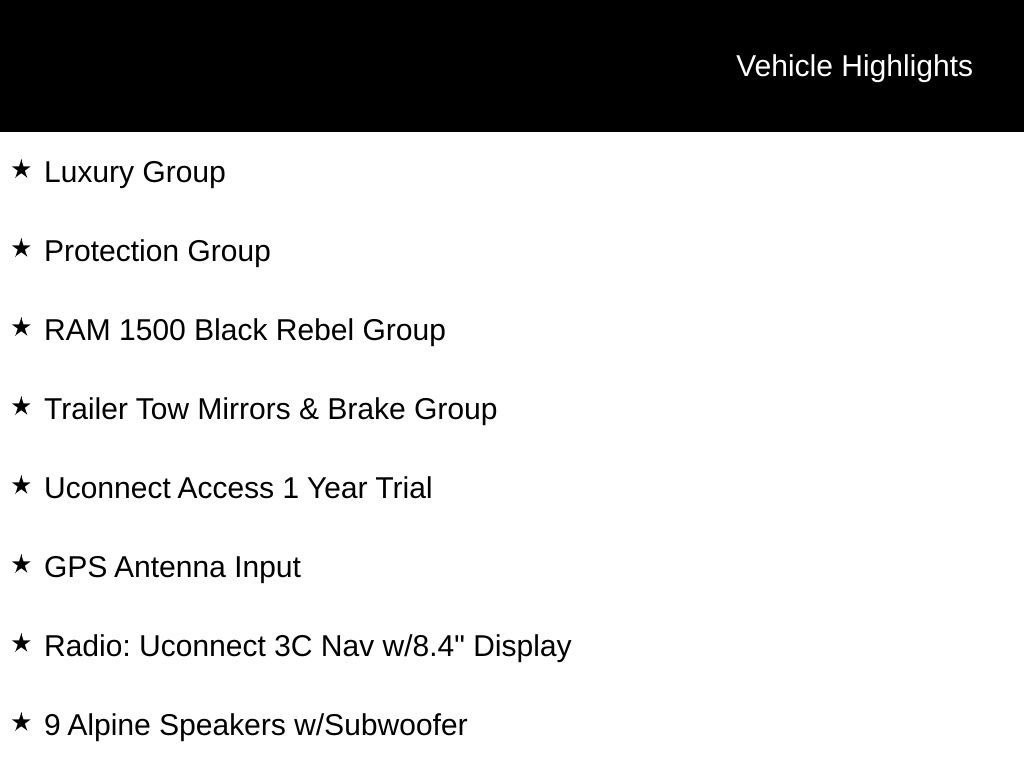 Vehicle Highlights

★ Luxury Group

★ Protection Group

★ RAM 1500 Black Rebel Group

★ Trailer Tow Mirrors & Brake Group

★ Uconnect Access 1 Year Trial

★ GPS Antenna Input

★ Radio: Uconnect 3C Nav w/8.4" Display

★ 9 Alpine Speakers w/Subwoofer